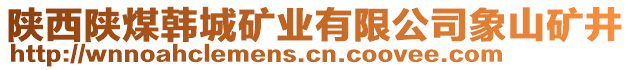 陕西陕煤韩城矿业有限公司象山矿井
http://wnnoahclemens.cn.coovee.com